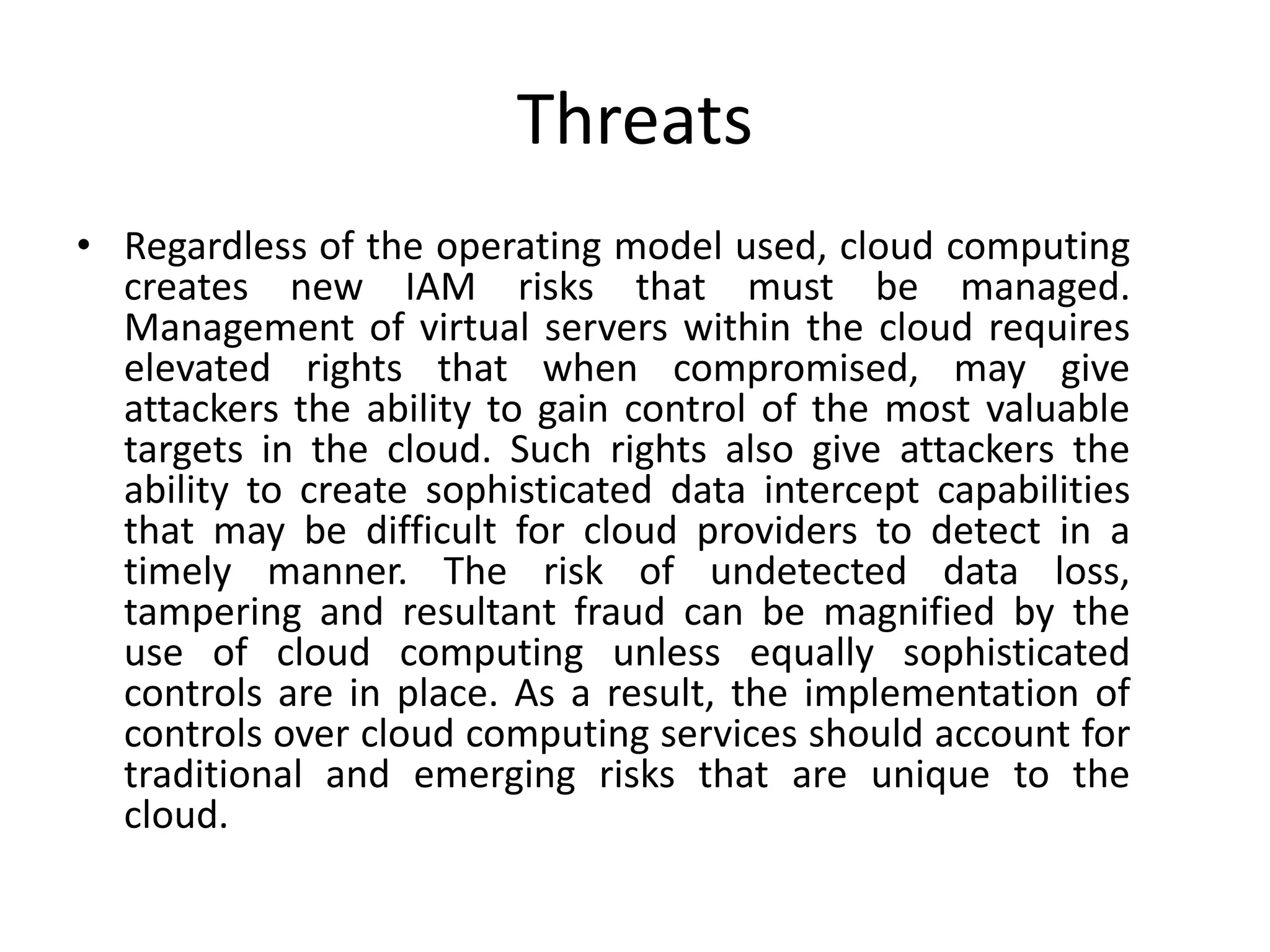 Threats

• Regardless of the operating model used, cloud computing creates new IAM risks that must be managed. Management of virtual servers within the cloud requires elevated rights that when compromised, may give attackers the ability to gain control of the most valuable targets in the cloud. Such rights also give attackers the ability to create sophisticated data intercept capabilities that may be difficult for cloud providers to detect in a timely manner. The risk of undetected data loss, tampering and resultant fraud can be magnified by the use of cloud computing unless equally sophisticated controls are in place. As a result, the implementation of controls over cloud computing services should account for traditional and emerging risks that are unique to the cloud.